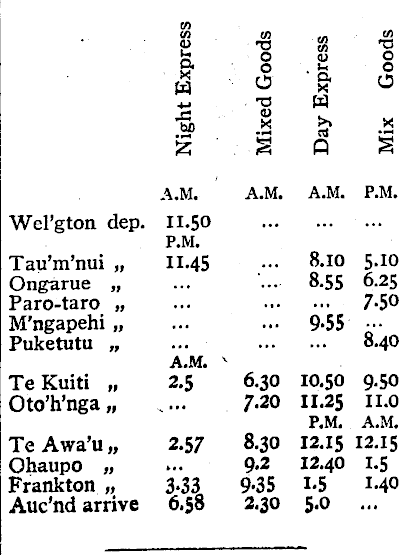 |  | Night Express | Mixed Goods | Day Express | Mix Goods |
|---|---|---|---|---|
|  | A.M. | A.M. | A.M. | P.M. |
| Wel'gton dep. | 11.50 | ... | ... | ... |
|  | P.M. |  |  |  |
| Tau'm'nui „ | 11.45 | ... | 8.10 | 5.10 |
| Ongarue „ | ... | ... | 8.55 | 6.25 |
| Paro-taro „ | ... | ... | ... | 7.50 |
| M'ngapehi „ | ... | ... | 9.55 | ... |
| Puketutu „ | ... | ... | ... | 8.40 |
|  | A.M. |  |  |  |
| Te Kuiti „ | 2.5 | 6.30 | 10.50 | 9.50 |
| Oto'h'nga „ | ... | 7.20 | 11.25 | 11.0 |
|  |  |  | P.M. | A.M. |
| Te Awa'u „ | 2.57 | 8.30 | 12.15 | 12.15 |
| Ohaupo „ | ... | 9.2 | 12.40 | 1.5 |
| Frankton „ | 3.33 | 9.35 | 1.5 | 1.40 |
| Auc'nd arrive | 6.58 | 2.30 | 5.0 | ... |